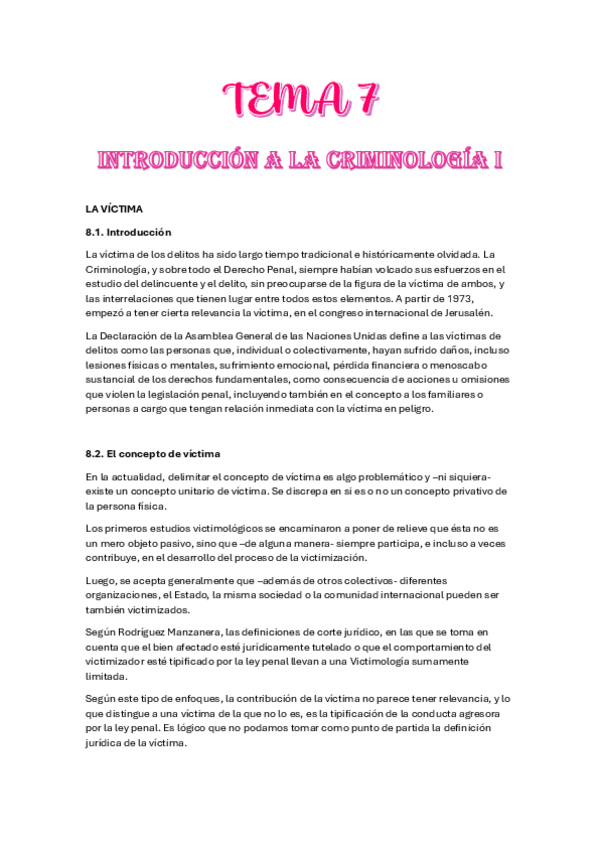 TEMA 7

INTRODUCCIÓN A LA CRIMINOLOGÍA I

LA VÍCTIMA

8.1. Introducción

La víctima de los delitos ha sido largo tiempo tradicional e históricamente olvidada. La Criminología, y sobre todo el Derecho Penal, siempre habían volcado sus esfuerzos en el estudio del delincuente y el delito, sin preocuparse de la figura de la víctima de ambos, y las interrelaciones que tienen lugar entre todos estos elementos. A partir de 1973, empezó a tener cierta relevancia la víctima, en el congreso internacional de Jerusalén.

La Declaración de la Asamblea General de las Naciones Unidas define a las víctimas de delitos como las personas que, individual o colectivamente, hayan sufrido daños, incluso lesiones físicas o mentales, sufrimiento emocional, pérdida financiera o menoscabo sustancial de los derechos fundamentales, como consecuencia de acciones u omisiones que violen la legislación penal, incluyendo también en el concepto a los familiares o personas a cargo que tengan relación inmediata con la víctima en peligro.

8.2. El concepto de víctima

En la actualidad, delimitar el concepto de víctima es algo problemático y –ni siquiera- existe un concepto unitario de víctima. Se discrepa en si es o no un concepto privativo de la persona física.

Los primeros estudios victimológicos se encaminaron a poner de relieve que ésta no es un mero objeto pasivo, sino que –de alguna manera- siempre participa, e incluso a veces contribuye, en el desarrollo del proceso de la victimización.

Luego, se acepta generalmente que –además de otros colectivos- diferentes organizaciones, el Estado, la misma sociedad o la comunidad internacional pueden ser también victimizados.

Según Rodríguez Manzanera, las definiciones de corte jurídico, en las que se toma en cuenta que el bien afectado esté jurídicamente tutelado o que el comportamiento del victimizador esté tipificado por la ley penal llevan a una Victimología sumamente limitada.

Según este tipo de enfoques, la contribución de la víctima no parece tener relevancia, y lo que distingue a una víctima de la que no lo es, es la tipificación de la conducta agresora por la ley penal. Es lógico que no podamos tomar como punto de partida la definición jurídica de la víctima.